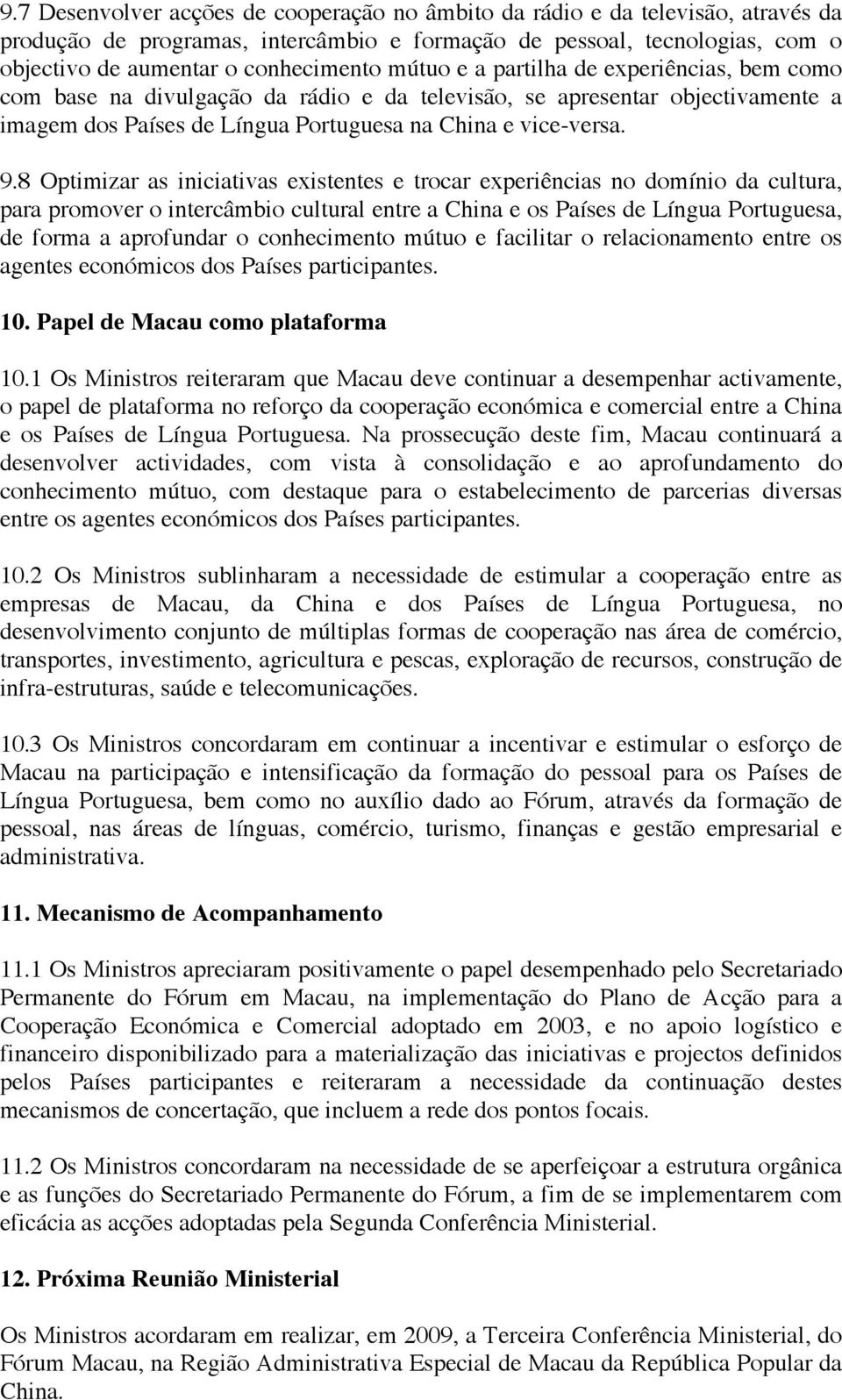 9.7 Desenvolver acções de cooperação no âmbito da rádio e da televisão, através da produção de programas, intercâmbio e formação de pessoal, tecnologias, com o objectivo de aumentar o conhecimento mútuo e a partilha de experiências, bem como com base na divulgação da rádio e da televisão, se apresentar objectivamente a imagem dos Países de Língua Portuguesa na China e vice-versa.

9.8 Optimizar as iniciativas existentes e trocar experiências no domínio da cultura, para promover o intercâmbio cultural entre a China e os Países de Língua Portuguesa, de forma a aprofundar o conhecimento mútuo e facilitar o relacionamento entre os agentes económicos dos Países participantes.

10. Papel de Macau como plataforma

10.1 Os Ministros reiteraram que Macau deve continuar a desempenhar activamente, o papel de plataforma no reforço da cooperação económica e comercial entre a China e os Países de Língua Portuguesa. Na prossecução deste fim, Macau continuará a desenvolver actividades, com vista à consolidação e ao aprofundamento do conhecimento mútuo, com destaque para o estabelecimento de parcerias diversas entre os agentes económicos dos Países participantes.

10.2 Os Ministros sublinharam a necessidade de estimular a cooperação entre as empresas de Macau, da China e dos Países de Língua Portuguesa, no desenvolvimento conjunto de múltiplas formas de cooperação nas área de comércio, transportes, investimento, agricultura e pescas, exploração de recursos, construção de infra-estruturas, saúde e telecomunicações.

10.3 Os Ministros concordaram em continuar a incentivar e estimular o esforço de Macau na participação e intensificação da formação do pessoal para os Países de Língua Portuguesa, bem como no auxílio dado ao Fórum, através da formação de pessoal, nas áreas de línguas, comércio, turismo, finanças e gestão empresarial e administrativa.

11. Mecanismo de Acompanhamento

11.1 Os Ministros apreciaram positivamente o papel desempenhado pelo Secretariado Permanente do Fórum em Macau, na implementação do Plano de Acção para a Cooperação Económica e Comercial adoptado em 2003, e no apoio logístico e financeiro disponibilizado para a materialização das iniciativas e projectos definidos pelos Países participantes e reiteraram a necessidade da continuação destes mecanismos de concertação, que incluem a rede dos pontos focais.

11.2 Os Ministros concordaram na necessidade de se aperfeiçoar a estrutura orgânica e as funções do Secretariado Permanente do Fórum, a fim de se implementarem com eficácia as acções adoptadas pela Segunda Conferência Ministerial.

12. Próxima Reunião Ministerial

Os Ministros acordaram em realizar, em 2009, a Terceira Conferência Ministerial, do Fórum Macau, na Região Administrativa Especial de Macau da República Popular da China.